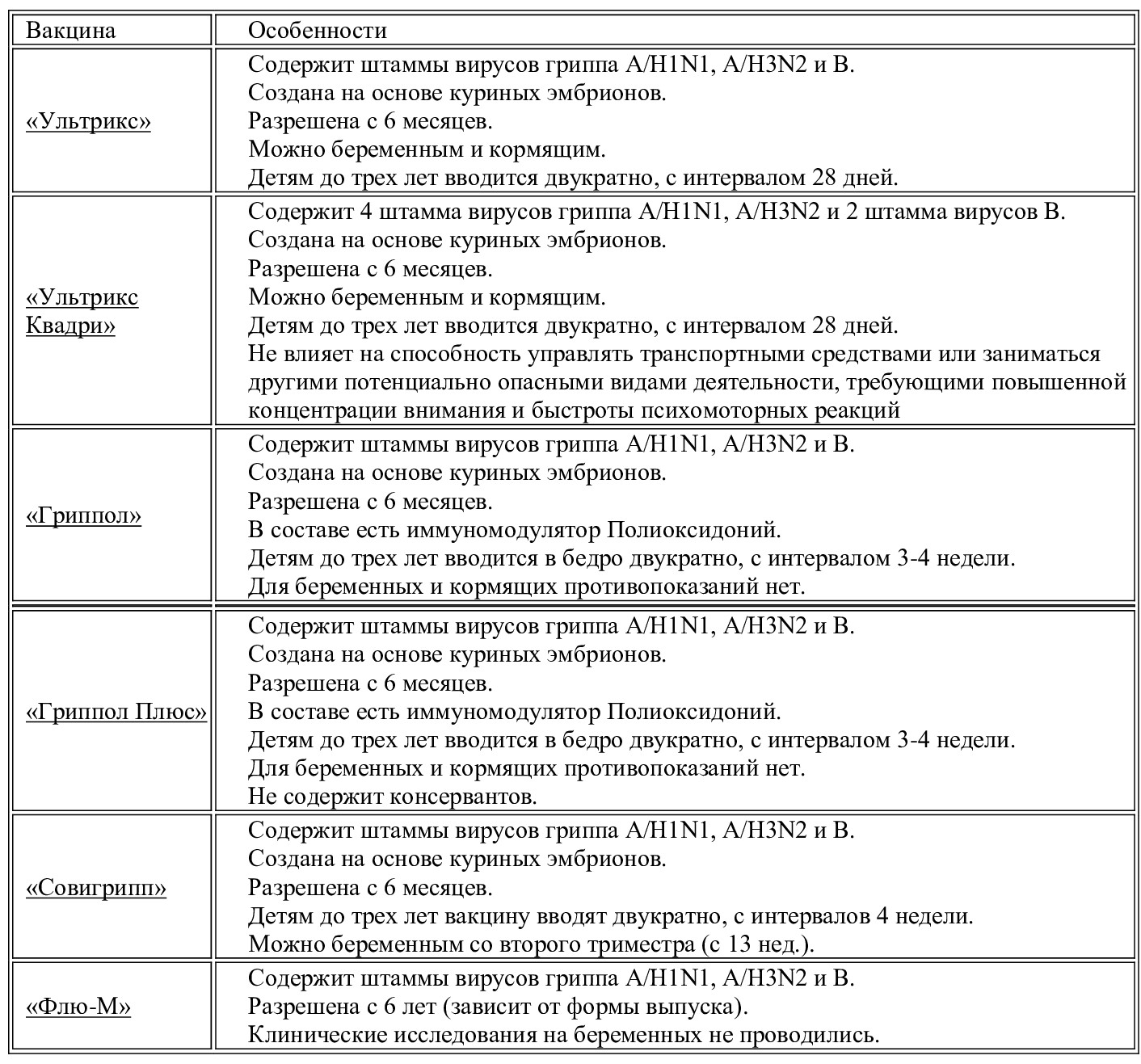 | Вакцина | Особенности |
|---|---|
| «Ультрикс» | Содержит штаммы вирусов гриппа A/H1N1, A/H3N2 и B. Создана на основе куриных эмбрионов. Разрешена с 6 месяцев. Можно беременным и кормящим. Детям до трех лет вводится двукратно, с интервалом 28 дней. |
| «Ультрикс Квадри» | Содержит 4 штамма вирусов гриппа A/H1N1, A/H3N2 и 2 штамма вирусов B. Создана на основе куриных эмбрионов. Разрешена с 6 месяцев. Можно беременным и кормящим. Детям до трех лет вводится двукратно, с интервалом 28 дней. Не влияет на способность управлять транспортными средствами или заниматься другими потенциально опасными видами деятельности, требующими повышенной концентрации внимания и быстроты психомоторных реакций |
| «Гриппол» | Содержит штаммы вирусов гриппа A/H1N1, A/H3N2 и B. Создана на основе куриных эмбрионов. Разрешена с 6 месяцев. В составе есть иммуномодулятор Полиоксидоний. Детям до трех лет вводится в бедро двукратно, с интервалом 3-4 недели. Для беременных и кормящих противопоказаний нет. |
| «Гриппол Плюс» | Содержит штаммы вирусов гриппа A/H1N1, A/H3N2 и B. Создана на основе куриных эмбрионов. Разрешена с 6 месяцев. В составе есть иммуномодулятор Полиоксидоний. Детям до трех лет вводится в бедро двукратно, с интервалом 3-4 недели. Для беременных и кормящих противопоказаний нет. Не содержит консервантов. |
| «Совигрипп» | Содержит штаммы вирусов гриппа A/H1N1, A/H3N2 и B. Создана на основе куриных эмбрионов. Разрешена с 6 месяцев. Детям до трех лет вакцину вводят двукратно, с интервалов 4 недели. Можно беременным со второго триместра (с 13 нед.). |
| «Флю-М» | Содержит штаммы вирусов гриппа A/H1N1, A/H3N2 и B. Разрешена с 6 лет (зависит от формы выпуска). Клинические исследования на беременных не проводились. |